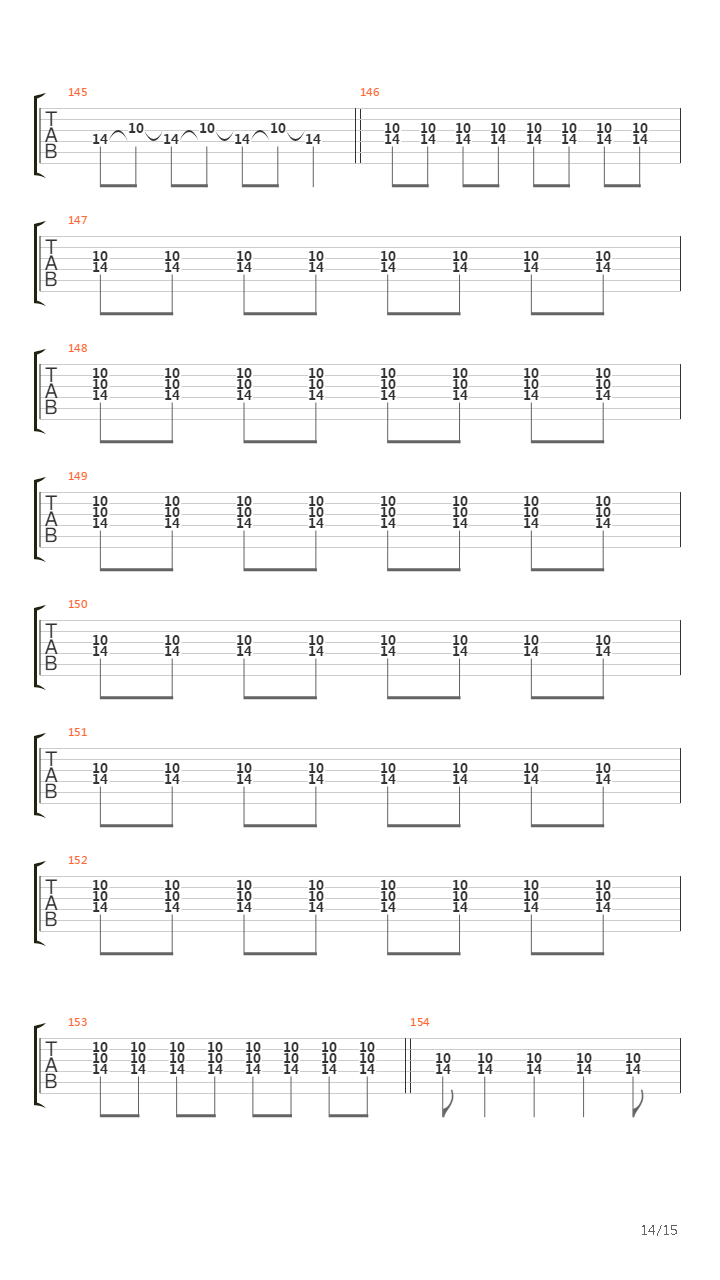 145
T
A
B
14 10 14 10 14 10 14

146
10 10 10 10 10 10 10 10
14 14 14 14 14 14 14 14

147
T
A
B
10 10 10 10 10 10 10 10
14 14 14 14 14 14 14 14

148
T
A
B
10 10 10 10 10 10 10 10
10 10 10 10 10 10 10 10
14 14 14 14 14 14 14 14

149
T
A
B
10 10 10 10 10 10 10 10
10 10 10 10 10 10 10 10
14 14 14 14 14 14 14 14

150
T
A
B
10 10 10 10 10 10 10 10
14 14 14 14 14 14 14 14

151
T
A
B
10 10 10 10 10 10 10 10
14 14 14 14 14 14 14 14

152
T
A
B
10 10 10 10 10 10 10 10
10 10 10 10 10 10 10 10
14 14 14 14 14 14 14 14

153
T
A
B
10 10 10 10 10 10 10 10
10 10 10 10 10 10 10 10
14 14 14 14 14 14 14 14

154
10 10 10 10 10
14 14 14 14 14

14/15